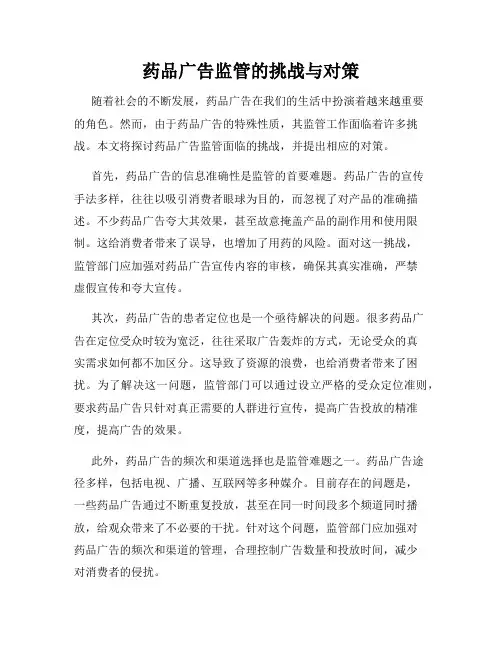 药品广告监管的挑战与对策

随着社会的不断发展，药品广告在我们的生活中扮演着越来越重要的角色。然而，由于药品广告的特殊性质，其监管工作面临着许多挑战。本文将探讨药品广告监管面临的挑战，并提出相应的对策。

首先，药品广告的信息准确性是监管的首要难题。药品广告的宣传手法多样，往往以吸引消费者眼球为目的，而忽视了对产品的准确描述。不少药品广告夸大其效果，甚至故意掩盖产品的副作用和使用限制。这给消费者带来了误导，也增加了用药的风险。面对这一挑战，监管部门应加强对药品广告宣传内容的审核，确保其真实准确，严禁虚假宣传和夸大宣传。

其次，药品广告的患者定位也是一个亟待解决的问题。很多药品广告在定位受众时较为宽泛，往往采取广告轰炸的方式，无论受众的真实需求如何都不加区分。这导致了资源的浪费，也给消费者带来了困扰。为了解决这一问题，监管部门可以通过设立严格的受众定位准则，要求药品广告只针对真正需要的人群进行宣传，提高广告投放的精准度，提高广告的效果。

此外，药品广告的频次和渠道选择也是监管难题之一。药品广告途径多样，包括电视、广播、互联网等多种媒介。目前存在的问题是，一些药品广告通过不断重复投放，甚至在同一时间段多个频道同时播放，给观众带来了不必要的干扰。针对这个问题，监管部门应加强对药品广告的频次和渠道的管理，合理控制广告数量和投放时间，减少对消费者的侵扰。